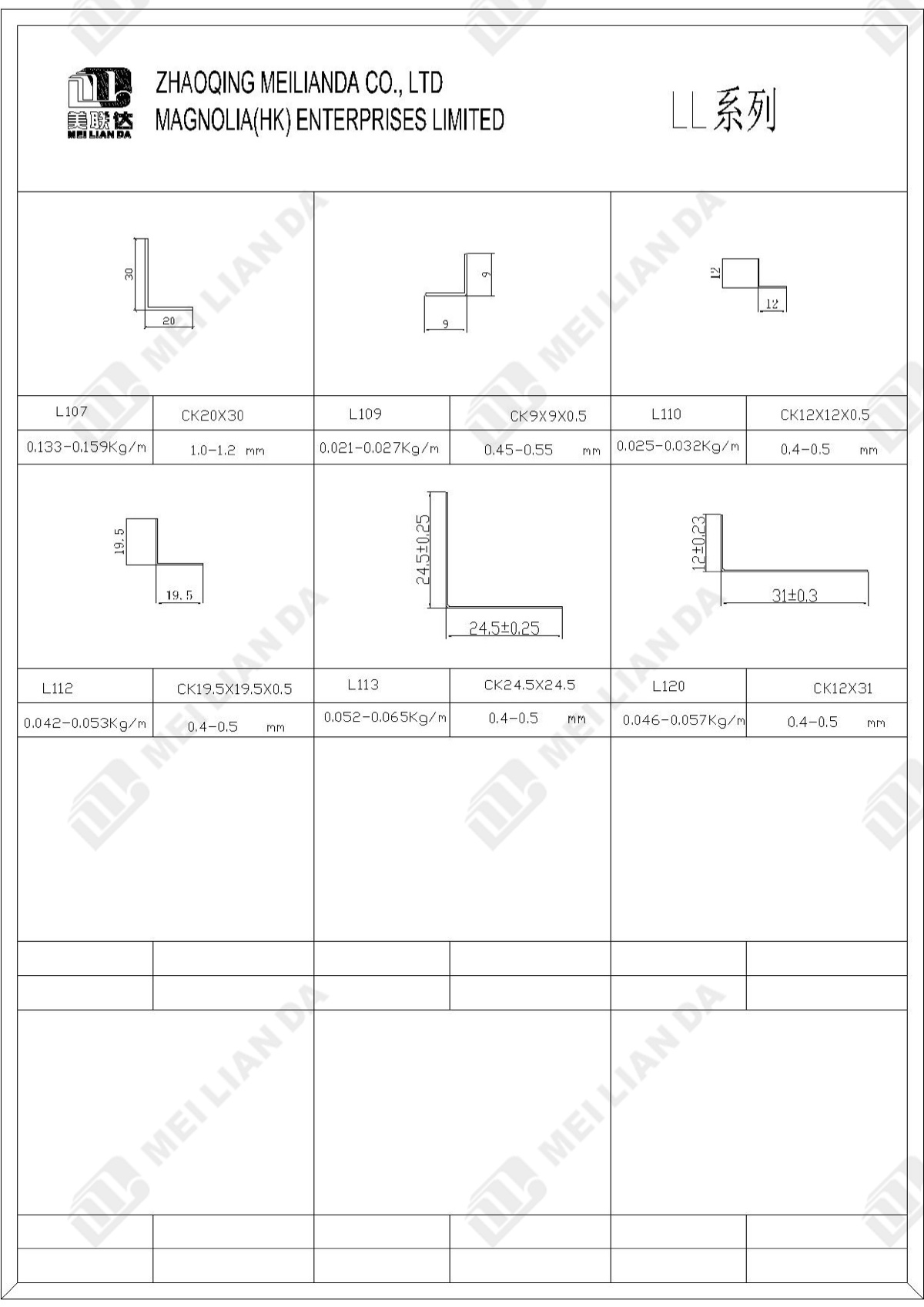 美联达 MEI LIAN DA

ZHAOQING MEILIANDA CO., LTD
MAGNOLIA(HK) ENTERPRISES LIMITED

LL系列

30
20

9
9

12
12

| L107 | CK20X30 | L109 | CK9X9X0.5 | L110 | CK12X12X0.5 |
|---|---|---|---|---|---|
| 0.133-0.159Kg/m | 1.0-1.2 mm | 0.021-0.027Kg/m | 0.45-0.55 mm | 0.025-0.032Kg/m | 0.4-0.5 mm |

19.5
19.5

24.5±0.25
24.5±0.25

12±0.23
31±0.3

| L112 | CK19.5X19.5X0.5 | L113 | CK24.5X24.5 | L120 | CK12X31 |
|---|---|---|---|---|---|
| 0.042-0.053Kg/m | 0.4-0.5 mm | 0.052-0.065Kg/m | 0.4-0.5 mm | 0.046-0.057Kg/m | 0.4-0.5 mm |

MEI LIAN DA